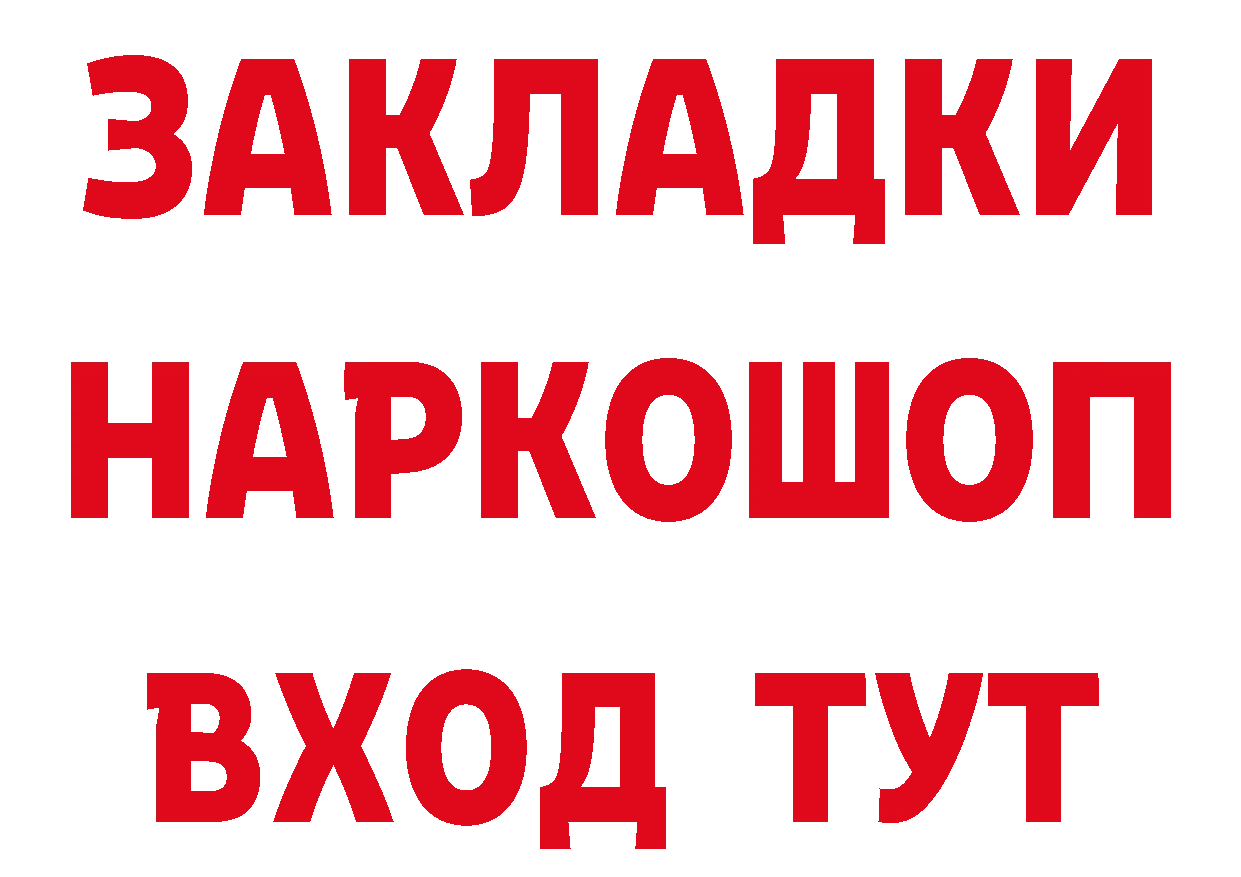 ЗАКЛАДКИ
НАРКОШОП
ВХОД ТУТ